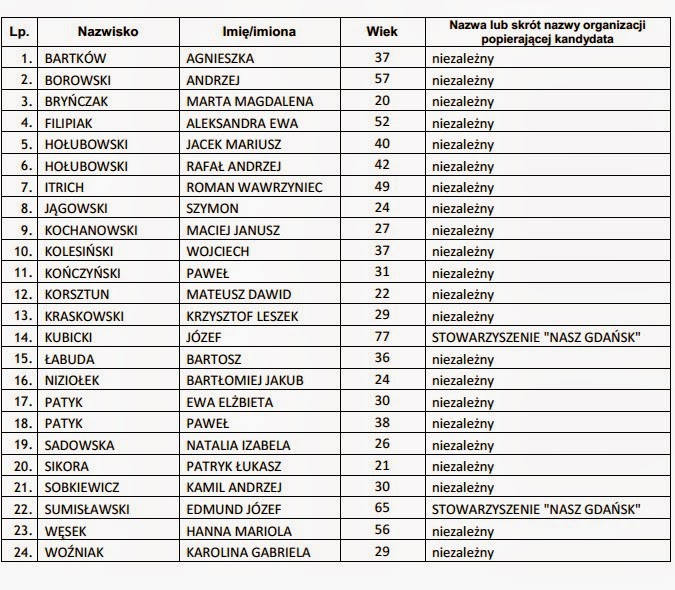 | Lp. | Nazwisko | Imię/imiona | Wiek | Nazwa lub skrót nazwy organizacji popierającej kandydata |
|---|---|---|---|---|
| 1. | BARTKÓW | AGNIESZKA | 37 | niezależny |
| 2. | BOROWSKI | ANDRZEJ | 57 | niezależny |
| 3. | BRYŃCZAK | MARTA MAGDALENA | 20 | niezależny |
| 4. | FILIPIAK | ALEKSANDRA EWA | 52 | niezależny |
| 5. | HOŁUBOWSKI | JACEK MARIUSZ | 40 | niezależny |
| 6. | HOŁUBOWSKI | RAFAŁ ANDRZEJ | 42 | niezależny |
| 7. | ITRICH | ROMAN WAWRZYNIEC | 49 | niezależny |
| 8. | JĄGOWSKI | SZYMON | 24 | niezależny |
| 9. | KOCHANOWSKI | MACIEJ JANUSZ | 27 | niezależny |
| 10. | KOLESIŃSKI | WOJCIECH | 37 | niezależny |
| 11. | KOŃCZYŃSKI | PAWEŁ | 31 | niezależny |
| 12. | KORSZTUN | MATEUSZ DAWID | 22 | niezależny |
| 13. | KRASKOWSKI | KRZYSZTOF LESZEK | 29 | niezależny |
| 14. | KUBICKI | JÓZEF | 77 | STOWARZYSZENIE "NASZ GDAŃSK" |
| 15. | ŁABUDA | BARTOSZ | 36 | niezależny |
| 16. | NIZIOŁEK | BARTŁOMIEJ JAKUB | 24 | niezależny |
| 17. | PATYK | EWA ELŻBIETA | 30 | niezależny |
| 18. | PATYK | PAWEŁ | 38 | niezależny |
| 19. | SADOWSKA | NATALIA IZABELA | 26 | niezależny |
| 20. | SIKORA | PATRYK ŁUKASZ | 21 | niezależny |
| 21. | SOBKIEWICZ | KAMIL ANDRZEJ | 30 | niezależny |
| 22. | SUMISŁAWSKI | EDMUND JÓZEF | 65 | STOWARZYSZENIE "NASZ GDAŃSK" |
| 23. | WĘSEK | HANNA MARIOLA | 56 | niezależny |
| 24. | WOŹNIAK | KAROLINA GABRIELA | 29 | niezależny |